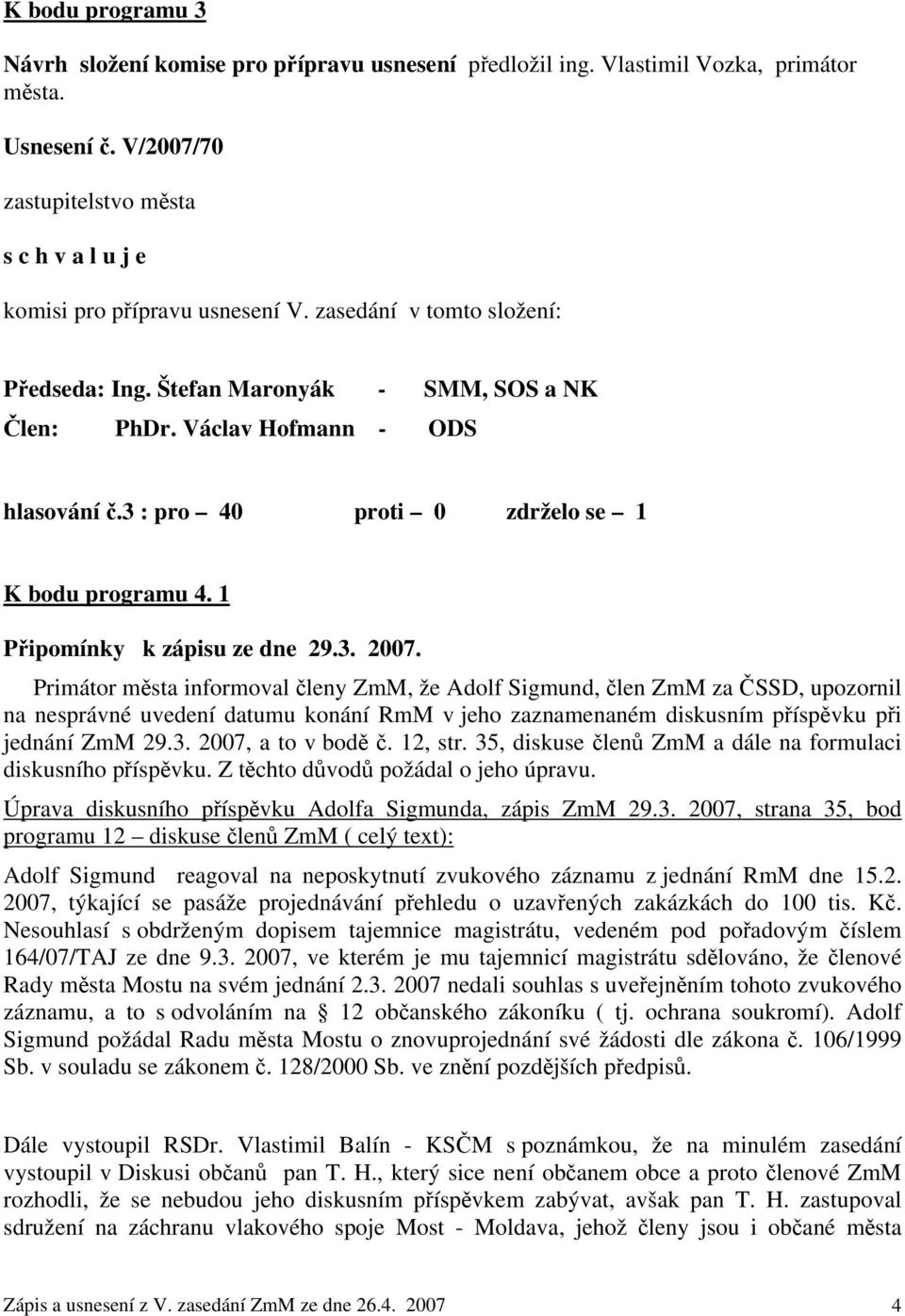 K bodu programu 3

Návrh složení komise pro přípravu usnesení předložil ing. Vlastimil Vozka, primátor města.

Usnesení č. V/2007/70

zastupitelstvo města

s c h v a l u j e

komisi pro přípravu usnesení V. zasedání v tomto složení:

Předseda: Ing. Štefan Maronyák - SMM, SOS a NK
Člen: PhDr. Václav Hofmann - ODS

hlasování č.3 : pro – 40 proti – 0 zdrželo se – 1

K bodu programu 4. 1

Připomínky k zápisu ze dne 29.3. 2007.

Primátor města informoval členy ZmM, že Adolf Sigmund, člen ZmM za ČSSD, upozornil na nesprávné uvedení datumu konání RmM v jeho zaznamenaném diskusním příspěvku při jednání ZmM 29.3. 2007, a to v bodě č. 12, str. 35, diskuse členů ZmM a dále na formulaci diskusního příspěvku. Z těchto důvodů požádal o jeho úpravu.

Úprava diskusního příspěvku Adolfa Sigmunda, zápis ZmM 29.3. 2007, strana 35, bod programu 12 – diskuse členů ZmM ( celý text):

Adolf Sigmund reagoval na neposkytnutí zvukového záznamu z jednání RmM dne 15.2. 2007, týkající se pasáže projednávání přehledu o uzavřených zakázkách do 100 tis. Kč. Nesouhlasí s obdrženým dopisem tajemnice magistrátu, vedeném pod pořadovým číslem 164/07/TAJ ze dne 9.3. 2007, ve kterém je mu tajemnicí magistrátu sdělováno, že členové Rady města Mostu na svém jednání 2.3. 2007 nedali souhlas s uveřejněním tohoto zvukového záznamu, a to s odvoláním na § 12 občanského zákoníku ( tj. ochrana soukromí). Adolf Sigmund požádal Radu města Mostu o znovuprojednání své žádosti dle zákona č. 106/1999 Sb. v souladu se zákonem č. 128/2000 Sb. ve znění pozdějších předpisů.

Dále vystoupil RSDr. Vlastimil Balín - KSČM s poznámkou, že na minulém zasedání vystoupil v Diskusi občanů pan T. H., který sice není občanem obce a proto členové ZmM rozhodli, že se nebudou jeho diskusním příspěvkem zabývat, avšak pan T. H. zastupoval sdružení na záchranu vlakového spoje Most - Moldava, jehož členy jsou i občané města

Zápis a usnesení z V. zasedání ZmM ze dne 26.4. 2007 4